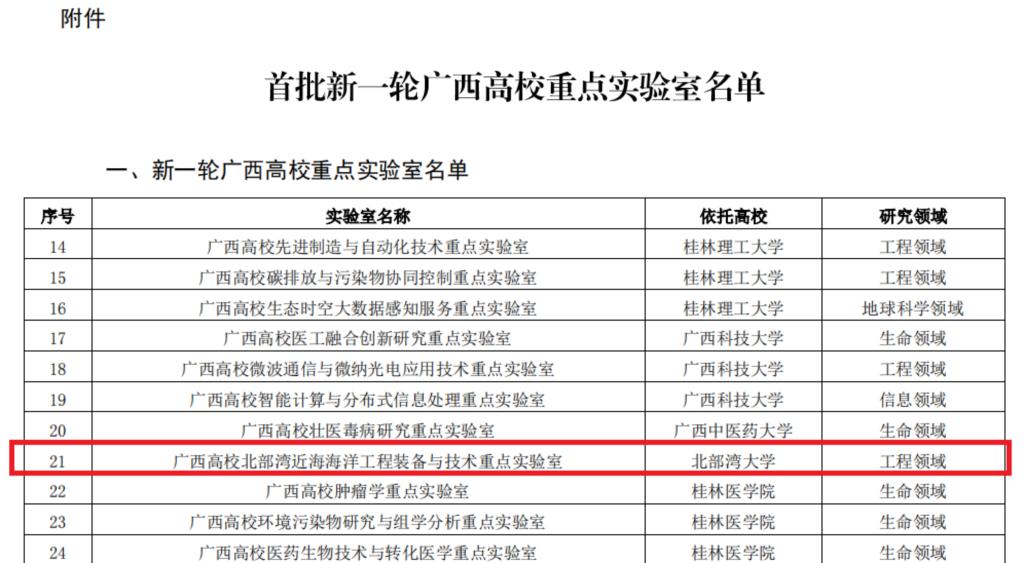 附件

首批新一轮广西高校重点实验室名单

一、新一轮广西高校重点实验室名单

| 序号 | 实验室名称 | 依托高校 | 研究领域 |
|---|---|---|---|
| 14 | 广西高校先进制造与自动化技术重点实验室 | 桂林理工大学 | 工程领域 |
| 15 | 广西高校碳排放与污染物协同控制重点实验室 | 桂林理工大学 | 工程领域 |
| 16 | 广西高校生态时空大数据感知服务重点实验室 | 桂林理工大学 | 地球科学领域 |
| 17 | 广西高校医工融合创新研究重点实验室 | 广西科技大学 | 生命领域 |
| 18 | 广西高校微波通信与微纳光电应用技术重点实验室 | 广西科技大学 | 工程领域 |
| 19 | 广西高校智能计算与分布式信息处理重点实验室 | 广西科技大学 | 信息领域 |
| 20 | 广西高校壮医毒病研究重点实验室 | 广西中医药大学 | 生命领域 |
| 21 | 广西高校北部湾近海海洋工程装备与技术重点实验室 | 北部湾大学 | 工程领域 |
| 22 | 广西高校肿瘤学重点实验室 | 桂林医学院 | 生命领域 |
| 23 | 广西高校环境污染物研究与组学分析重点实验室 | 桂林医学院 | 生命领域 |
| 24 | 广西高校医药生物技术与转化医学重点实验室 | 桂林医学院 | 生命领域 |